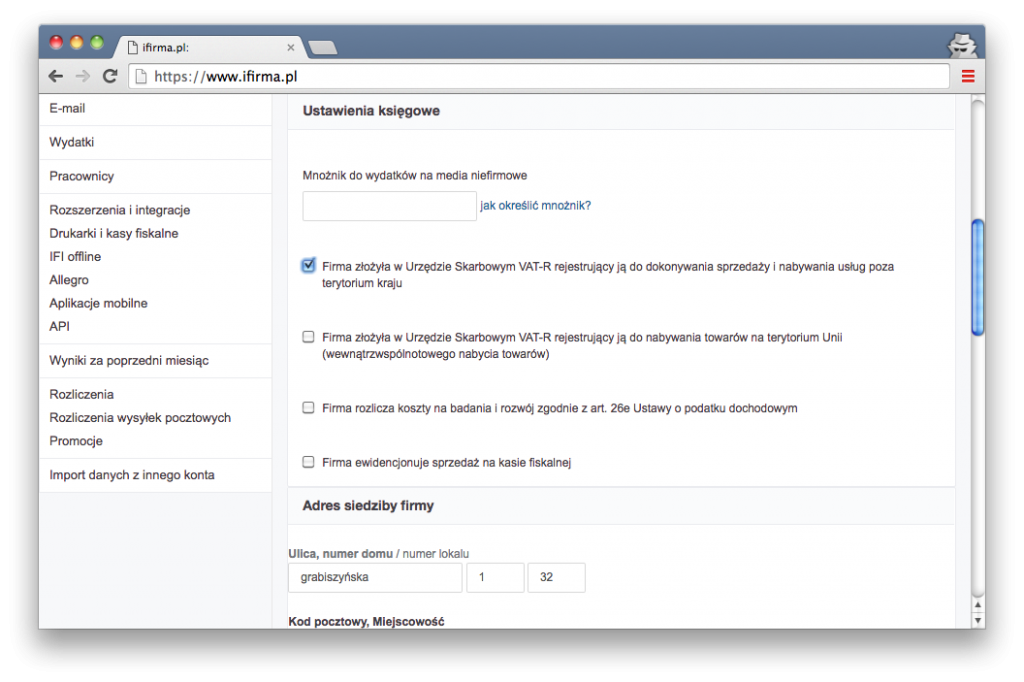 ifirma.pl:
https://www.ifirma.pl

E-mail
Wydatki
Pracownicy
Rozszerzenia i integracje
Drukarki i kasy fiskalne
IFI offline
Allegro
Aplikacje mobilne
API
Wyniki za poprzedni miesiąc
Rozliczenia
Rozliczenia wysyłek pocztowych
Promocje
Import danych z innego konta

Ustawienia księgowe

Mnożnik do wydatków na media niefirmowe
jak określić mnożnik?

Firma złożyła w Urzędzie Skarbowym VAT-R rejestrujący ją do dokonywania sprzedaży i nabywania usług poza terytorium kraju

Firma złożyła w Urzędzie Skarbowym VAT-R rejestrujący ją do nabywania towarów na terytorium Unii (wewnątrzwspólnotowego nabycia towarów)

Firma rozlicza koszty na badania i rozwój zgodnie z art. 26e Ustawy o podatku dochodowym

Firma ewidencjonuje sprzedaż na kasie fiskalnej

Adres siedziby firmy

Ulica, numer domu / numer lokalu
grabiszyńska 1 32

Kod pocztowy, Miejscowość